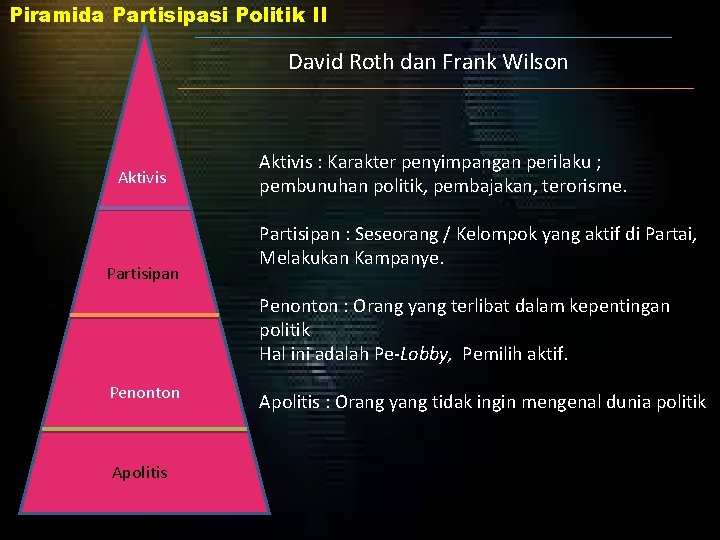 Piramida Partisipasi Politik II

David Roth dan Frank Wilson

Aktivis

Partisipan

Penonton

Apolitis

Aktivis : Karakter penyimpangan perilaku ; pembunuhan politik, pembajakan, terorisme.

Partisipan : Seseorang / Kelompok yang aktif di Partai, Melakukan Kampanye.

Penonton : Orang yang terlibat dalam kepentingan politik
Hal ini adalah Pe-Lobby, Pemilih aktif.

Apolitis : Orang yang tidak ingin mengenal dunia politik